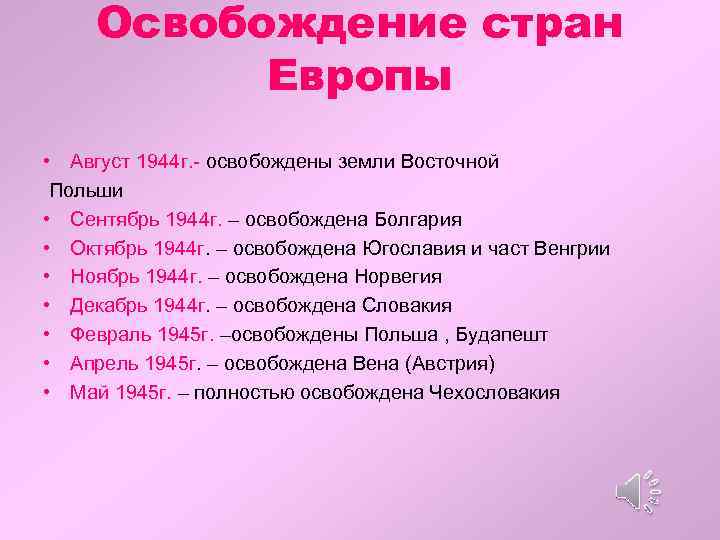 Освобождение стран Европы

• Август 1944г.- освобождены земли Восточной Польши
• Сентябрь 1944г. – освобождена Болгария
• Октябрь 1944г. – освобождена Югославия и част Венгрии
• Ноябрь 1944г. – освобождена Норвегия
• Декабрь 1944г. – освобождена Словакия
• Февраль 1945г. –освобождены Польша , Будапешт
• Апрель 1945г. – освобождена Вена (Австрия)
• Май 1945г. – полностью освобождена Чехословакия